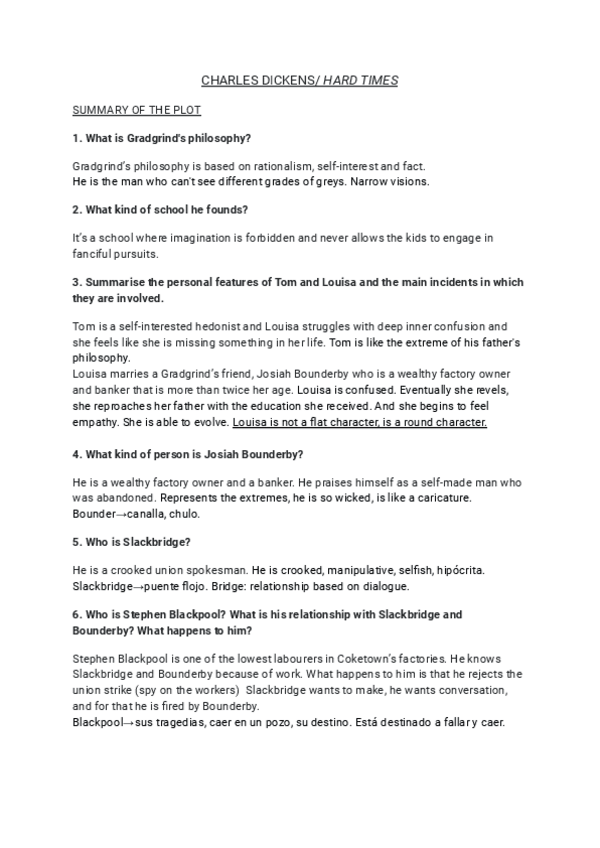 CHARLES DICKENS/ HARD TIMES

SUMMARY OF THE PLOT

1. What is Gradgrind's philosophy?

Gradgrind's philosophy is based on rationalism, self-interest and fact.
He is the man who can't see different grades of greys. Narrow visions.

2. What kind of school he founds?

It's a school where imagination is forbidden and never allows the kids to engage in fanciful pursuits.

3. Summarise the personal features of Tom and Louisa and the main incidents in which they are involved.

Tom is a self-interested hedonist and Louisa struggles with deep inner confusion and she feels like she is missing something in her life. Tom is like the extreme of his father's philosophy.
Louisa marries a Gradgrind's friend, Josiah Bounderby who is a wealthy factory owner and banker that is more than twice her age. Louisa is confused. Eventually she revels, she reproaches her father with the education she received. And she begins to feel empathy. She is able to evolve. Louisa is not a flat character, is a round character.

4. What kind of person is Josiah Bounderby?

He is a wealthy factory owner and a banker. He praises himself as a self-made man who was abandoned. Represents the extremes, he is so wicked, is like a caricature.
Bounder→canalla, chulo.

5. Who is Slackbridge?

He is a crooked union spokesman. He is crooked, manipulative, selfish, hipócrita.
Slackbridge→puente flojo. Bridge: relationship based on dialogue.

6. Who is Stephen Blackpool? What is his relationship with Slackbridge and Bounderby? What happens to him?

Stephen Blackpool is one of the lowest labourers in Coketown's factories. He knows Slackbridge and Bounderby because of work. What happens to him is that he rejects the union strike (spy on the workers) Slackbridge wants to make, he wants conversation, and for that he is fired by Bounderby.
Blackpool→sus tragedias, caer en un pozo, su destino. Está destinado a fallar y caer.